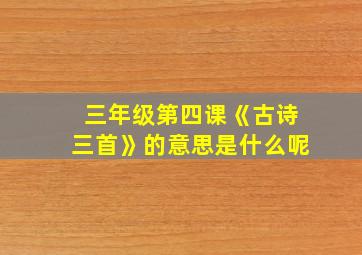 三年级第四课《古诗三首》的意思是什么呢